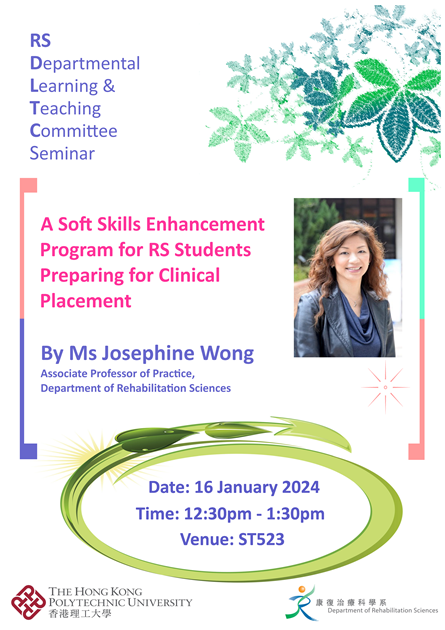 RS
Departmental
Learning &
Teaching
Committee
Seminar

A Soft Skills Enhancement Program for RS Students Preparing for Clinical Placement

By Ms Josephine Wong
Associate Professor of Practice,
Department of Rehabilitation Sciences

Date: 16 January 2024
Time: 12:30pm - 1:30pm
Venue: ST523

THE HONG KONG
POLYTECHNIC UNIVERSITY
香港理工大學

康復治療科學系
Department of Rehabilitation Sciences